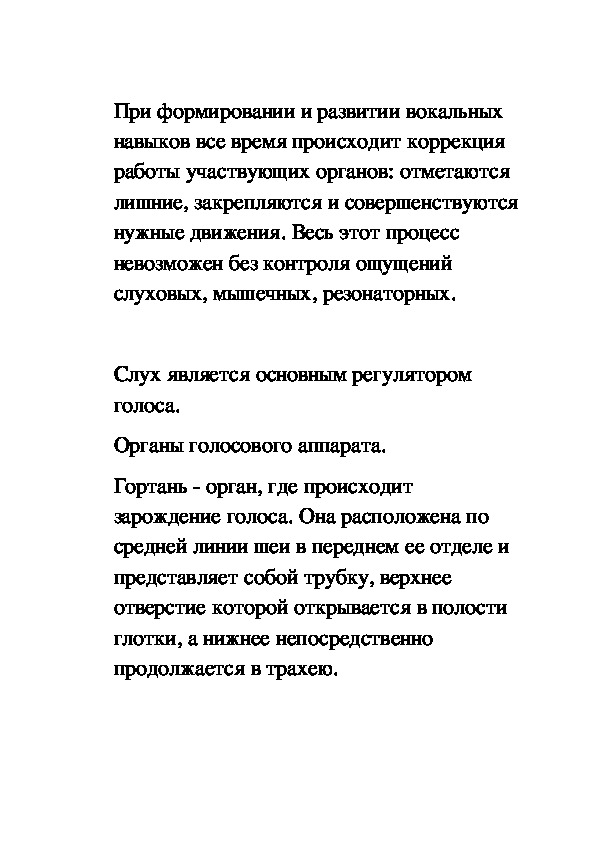 При формировании и развитии вокальных навыков все время происходит коррекция работы участвующих органов: отметаются лишние, закрепляются и совершенствуются нужные движения. Весь этот процесс невозможен без контроля ощущений слуховых, мышечных, резонаторных.

Слух является основным регулятором голоса.

Органы голосового аппарата.

Гортань - орган, где происходит зарождение голоса. Она расположена по средней линии шеи в переднем ее отделе и представляет собой трубку, верхнее отверстие которой открывается в полости глотки, а нижнее непосредственно продолжается в трахею.